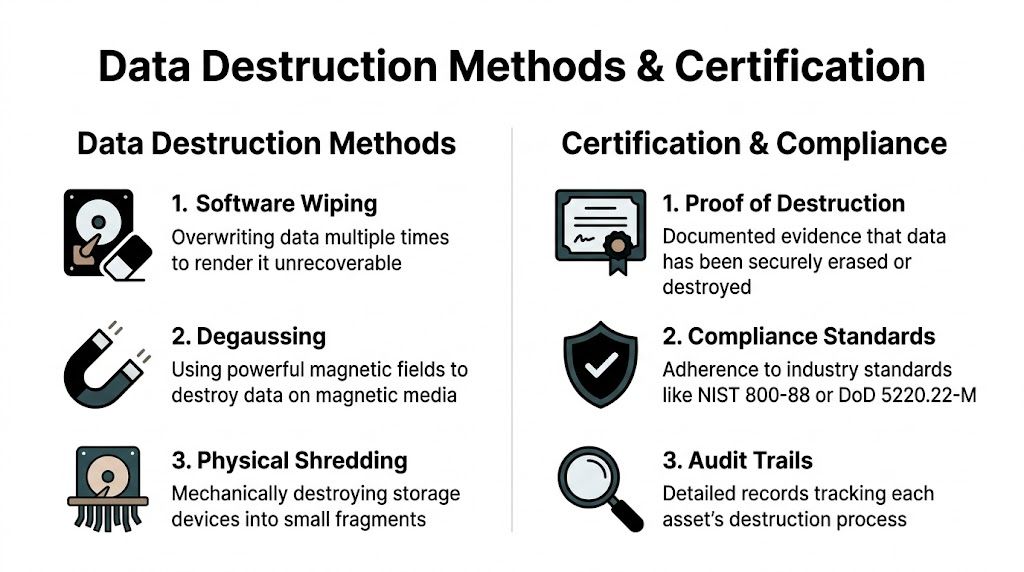 Data Destruction Methods & Certification

Data Destruction Methods

1. Software Wiping
Overwriting data multiple times to render it unrecoverable

2. Degaussing
Using powerful magnetic fields to destroy data on magnetic media

3. Physical Shredding
Mechanically destroying storage devices into small fragments

Certification & Compliance

1. Proof of Destruction
Documented evidence that data has been securely erased or destroyed

2. Compliance Standards
Adherence to industry standards like NIST 800-88 or DoD 5220.22-M

3. Audit Trails
Detailed records tracking each asset's destruction process